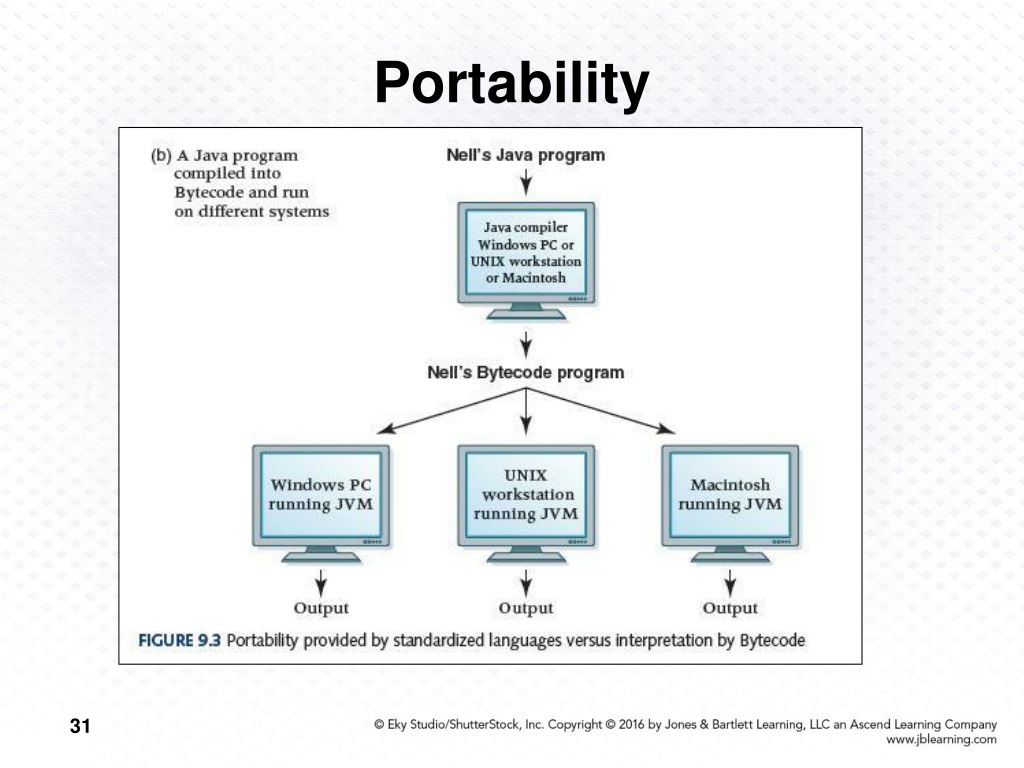 Portability

(b) A Java program compiled into Bytecode and run on different systems

Nell's Java program

Java compiler Windows PC or UNIX workstation or Macintosh

Nell's Bytecode program

Windows PC running JVM

UNIX workstation running JVM

Macintosh running JVM

Output

Output

Output

FIGURE 9.3 Portability provided by standardized languages versus interpretation by Bytecode

31

© Eky Studio/ShutterStock, Inc. Copyright © 2016 by Jones & Bartlett Learning, LLC an Ascend Learning Company www.jblearning.com